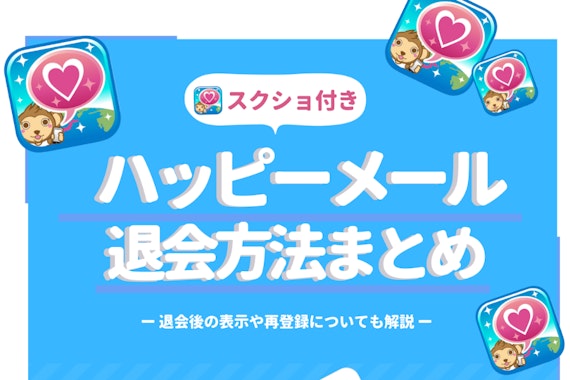 スクショ付き

ハッピーメール
退会方法まとめ

ー 退会後の表示や再登録についても解説 ー